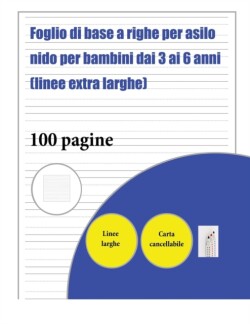 Foglio di base a righe per asilo nido per bambini dai 3 ai 6 anni (linee extra larghe)

100 pagine

Linee larghe

Carta cancellabile